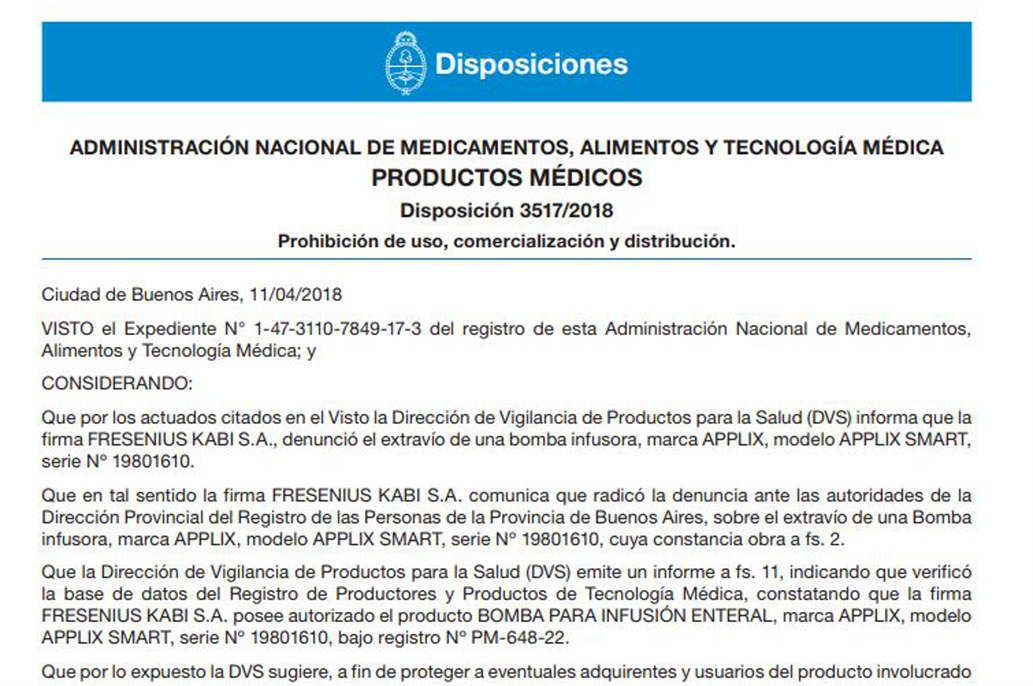 Disposiciones

ADMINISTRACIÓN NACIONAL DE MEDICAMENTOS, ALIMENTOS Y TECNOLOGÍA MÉDICA
PRODUCTOS MÉDICOS
Disposición 3517/2018
Prohibición de uso, comercialización y distribución.

Ciudad de Buenos Aires, 11/04/2018

VISTO el Expediente N° 1-47-3110-7849-17-3 del registro de esta Administración Nacional de Medicamentos, Alimentos y Tecnología Médica; y

CONSIDERANDO:

Que por los actuados citados en el Visto la Dirección de Vigilancia de Productos para la Salud (DVS) informa que la firma FRESENIUS KABI S.A., denunció el extravío de una bomba infusora, marca APPLIX, modelo APPLIX SMART, serie N° 19801610.

Que en tal sentido la firma FRESENIUS KABI S.A. comunica que radicó la denuncia ante las autoridades de la Dirección Provincial del Registro de las Personas de la Provincia de Buenos Aires, sobre el extravío de una Bomba infusora, marca APPLIX, modelo APPLIX SMART, serie N° 19801610, cuya constancia obra a fs. 2.

Que la Dirección de Vigilancia de Productos para la Salud (DVS) emite un informe a fs. 11, indicando que verificó la base de datos del Registro de Productores y Productos de Tecnología Médica, constatando que la firma FRESENIUS KABI S.A. posee autorizado el producto BOMBA PARA INFUSIÓN ENTERAL, marca APPLIX, modelo APPLIX SMART, serie N° 19801610, bajo registro N° PM-648-22.

Que por lo expuesto la DVS sugiere, a fin de proteger a eventuales adquirentes y usuarios del producto involucrado